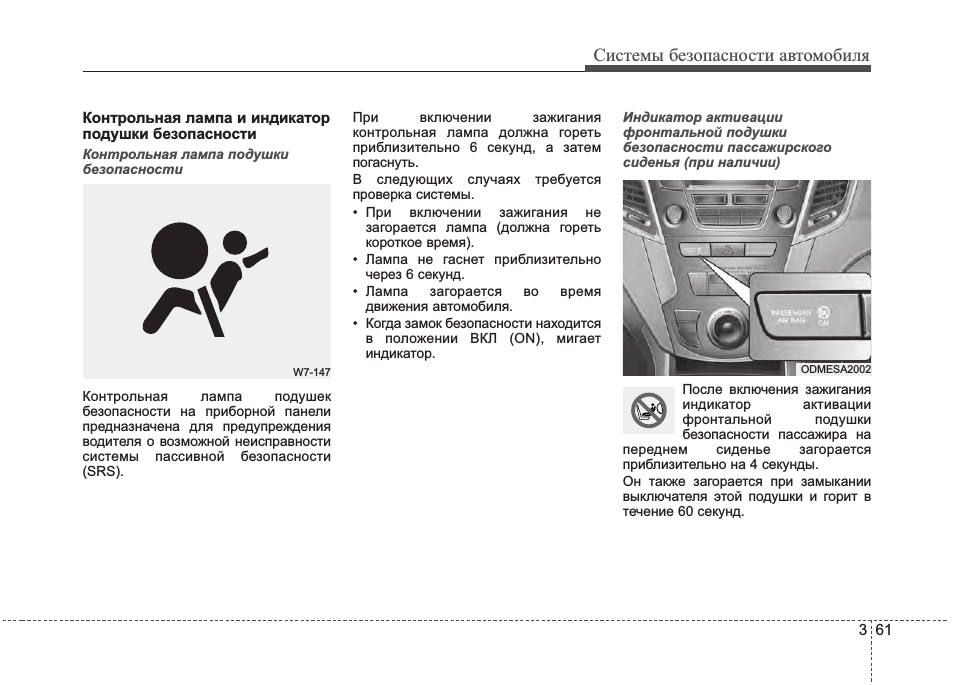 Системы безопасности автомобиля

Контрольная лампа и индикатор подушки безопасности

Контрольная лампа подушки безопасности

W7-147

Контрольная лампа подушек безопасности на приборной панели предназначена для предупреждения водителя о возможной неисправности системы пассивной безопасности (SRS).

При включении зажигания контрольная лампа должна гореть приблизительно 6 секунд, а затем погаснуть.

В следующих случаях требуется проверка системы.

• При включении зажигания не загорается лампа (должна гореть короткое время).
• Лампа не гаснет приблизительно через 6 секунд.
• Лампа загорается во время движения автомобиля.
• Когда замок безопасности находится в положении ВКЛ (ON), мигает индикатор.

Индикатор активации фронтальной подушки безопасности пассажирского сиденья (при наличии)

PASSENGER AIR BAG ON

ODMESA2002

После включения зажигания индикатор активации фронтальной подушки безопасности пассажира на переднем сиденье загорается приблизительно на 4 секунды.

Он также загорается при замыкании выключателя этой подушки и горит в течение 60 секунд.

3 61